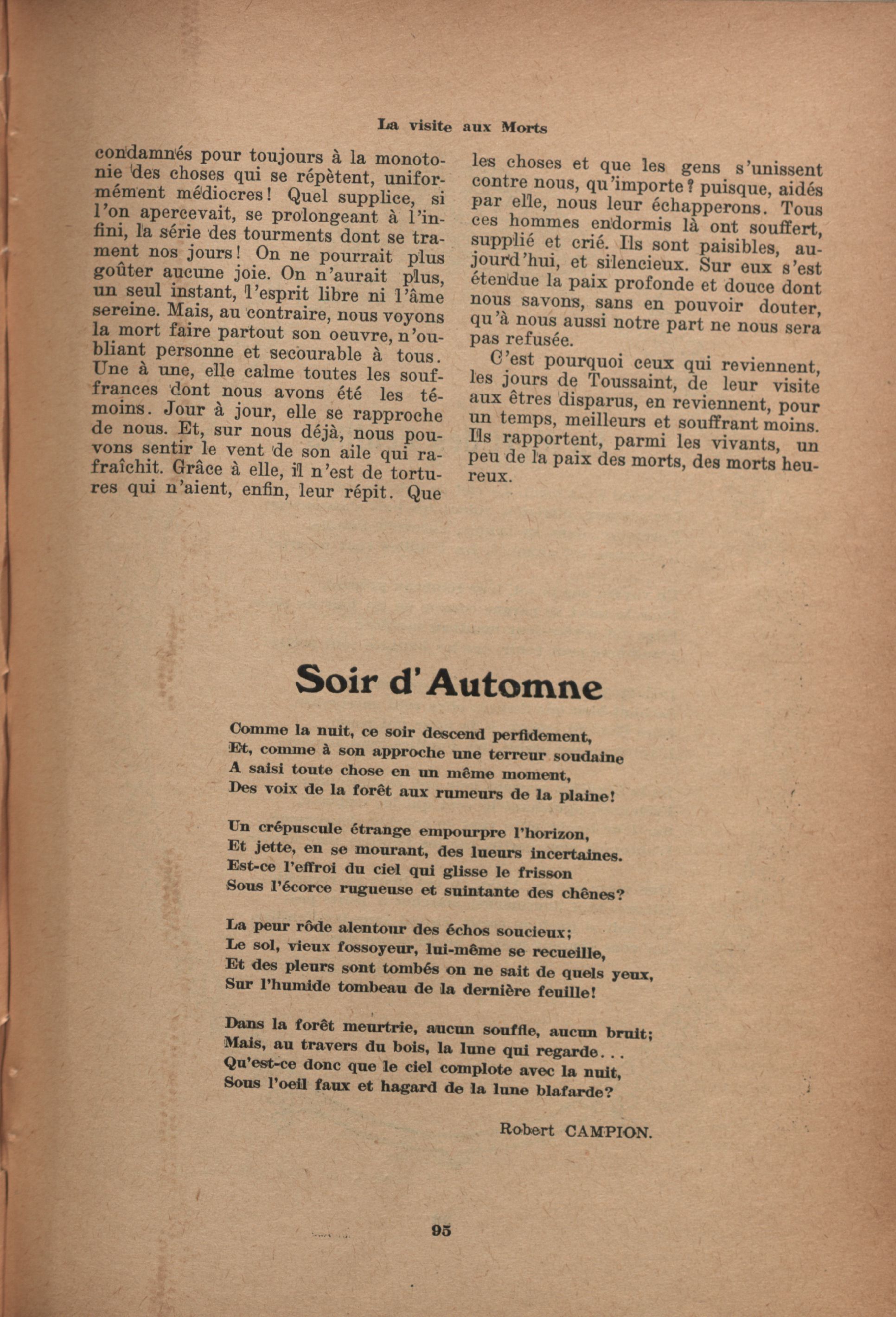 La visite aux Morts

condamnés pour toujours à la monotonie des choses qui se répètent, uniformément médiocres! Quel supplice, si l'on apercevait, se prolongeant à l'infini, la série des tourments dont se trament nos jours! On ne pourrait plus goûter aucune joie. On n'aurait plus, un seul instant, l'esprit libre ni l'âme sereine. Mais, au contraire, nous voyons la mort faire partout son oeuvre, n'oubliant personne et secourable à tous. Une à une, elle calme toutes les souffrances dont nous avons été les témoins. Jour à jour, elle se rapproche de nous. Et, sur nous déjà, nous pouvons sentir le vent de son aile qui rafraîchit. Grâce à elle, il n'est de tortures qui n'aient, enfin, leur répit. Que les choses et que les gens s'unissent contre nous, qu'importe? puisque, aidés par elle, nous leur échapperons. Tous ces hommes endormis là ont souffert, supplié et crié. Ils sont paisibles, aujourd'hui, et silencieux. Sur eux s'est étendue la paix profonde et douce dont nous savons, sans en pouvoir douter, qu'à nous aussi notre part ne nous sera pas refusée.

C'est pourquoi ceux qui reviennent, les jours de Toussaint, de leur visite aux êtres disparus, en reviennent, pour un temps, meilleurs et souffrant moins. Ils rapportent, parmi les vivants, un peu de la paix des morts, des morts heureux.

Soir d'Automne

Comme la nuit, ce soir descend perfidement,
Et, comme à son approche une terreur soudaine
A saisi toute chose en un même moment,
Des voix de la forêt aux rumeurs de la plaine!

Un crépuscule étrange empourpre l'horizon,
Et jette, en se mourant, des lueurs incertaines.
Est-ce l'effroi du ciel qui glisse le frisson
Sous l'écorce rugueuse et suintante des chênes?

La peur rôde alentour des échos soucieux;
Le sol, vieux fossoyeur, lui-même se recueille,
Et des pleurs sont tombés on ne sait de quels yeux,
Sur l'humide tombeau de la dernière feuille!

Dans la forêt meurtrie, aucun souffle, aucun bruit;
Mais, au travers du bois, la lune qui regarde...
Qu'est-ce donc que le ciel complote avec la nuit,
Sous l'oeil faux et hagard de la lune blafarde?

Robert CAMPION.

95